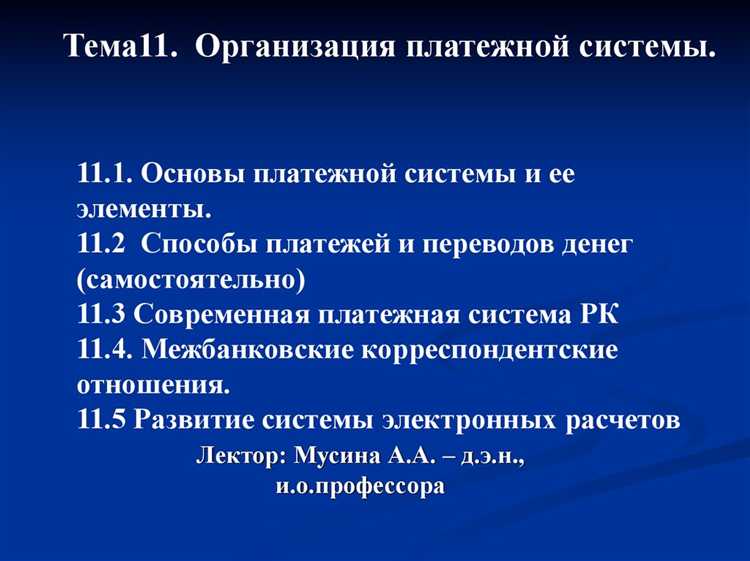 Тема11. Организация платежной системы.

11.1. Основы платежной системы и ее элементы.
11.2 Способы платежей и переводов денег (самостоятельно)
11.3 Современная платежная система РК
11.4. Межбанковские корреспондентские отношения.
11.5 Развитие системы электронных расчетов

Лектор: Мусина А.А. – д.э.н., и.о.профессора